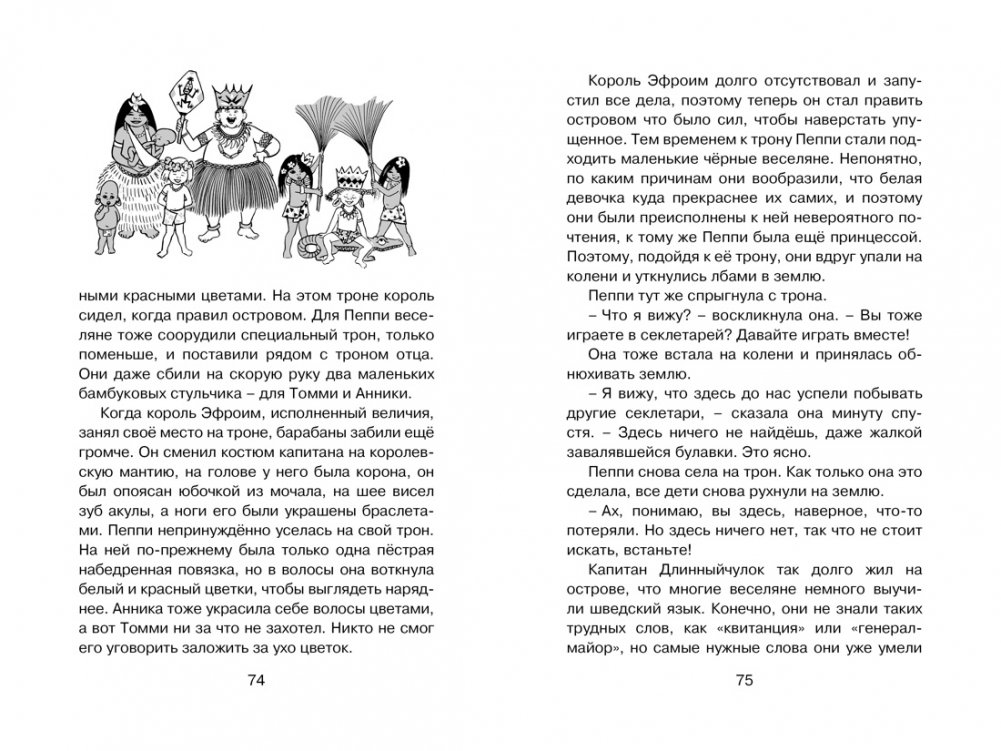 ными красными цветами. На этом троне король сидел, когда правил островом. Для Пеппи веселяне тоже соорудили специальный трон, только поменьше, и поставили рядом с троном отца. Они даже сбили на скорую руку два маленьких бамбуковых стульчика – для Томми и Анники.

Когда король Эфроим, исполненный величия, занял своё место на троне, барабаны забили ещё громче. Он сменил костюм капитана на королевскую мантию, на голове у него была корона, он был опоясан юбочкой из мочала, на шее висел зуб акулы, а ноги его были украшены браслетами. Пеппи непринуждённо уселась на свой трон. На ней по-прежнему была только одна пёстрая набедренная повязка, но в волосы она воткнула белый и красный цветки, чтобы выглядеть наряднее. Анника тоже украсила себе волосы цветами, а вот Томми ни за что не захотел. Никто не смог его уговорить заложить за ухо цветок.

74

Король Эфроим долго отсутствовал и запустил все дела, поэтому теперь он стал править островом что было сил, чтобы наверстать упущенное. Тем временем к трону Пеппи стали подходить маленькие чёрные веселяне. Непонятно, по каким причинам они вообразили, что белая девочка куда прекраснее их самих, и поэтому они были преисполнены к ней невероятного почтения, к тому же Пеппи была ещё принцессой. Поэтому, подойдя к её трону, они вдруг упали на колени и уткнулись лбами в землю.

Пеппи тут же спрыгнула с трона.

– Что я вижу? – воскликнула она. – Вы тоже играете в секлетарей? Давайте играть вместе!

Она тоже встала на колени и принялась обнюхивать землю.

– Я вижу, что здесь до нас успели побывать другие секлетари, – сказала она минуту спустя. – Здесь ничего не найдёшь, даже жалкой завалявшейся булавки. Это ясно.

Пеппи снова села на трон. Как только она это сделала, все дети снова рухнули на землю.

– Ах, понимаю, вы здесь, наверное, что-то потеряли. Но здесь ничего нет, так что не стоит искать, встаньте!

Капитан Длинныйчулок так долго жил на острове, что многие веселяне немного выучили шведский язык. Конечно, они не знали таких трудных слов, как «квитанция» или «генерал-майор», но самые нужные слова они уже умели

75